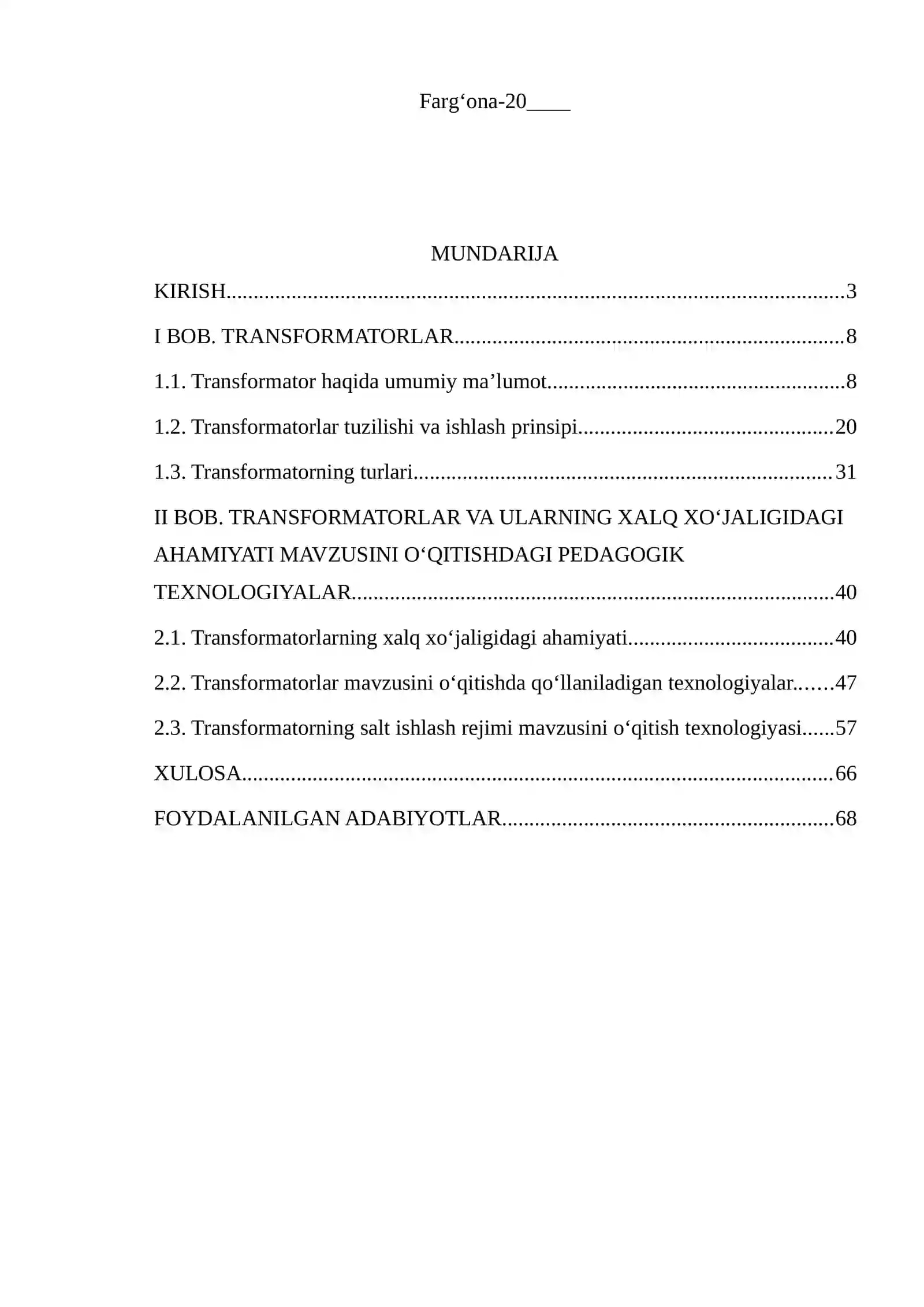 Farg'ona-20____

MUNDARIJA

KIRISH 3

I BOB. TRANSFORMATORLAR 8

1.1. Transformator haqida umumiy ma'lumot 8

1.2. Transformatorlar tuzilishi va ishlash prinsipi 20

1.3. Transformatorning turlari 31

II BOB. TRANSFORMATORLAR VA ULARNING XALQ XO'JALIGIDAGI AHAMIYATI MAVZUSINI O'QITISHDAGI PEDAGOGIK TEXNOLOGIYALAR 40

2.1. Transformatorlarning xalq xo'jaligidagi ahamiyati 40

2.2. Transformatorlar mavzusini o'qitishda qo'llaniladigan texnologiyalar 47

2.3. Transformatorning salt ishlash rejimi mavzusini o'qitish texnologiyasi 57

XULOSA 66

FOYDALANILGAN ADABIYOTLAR 68